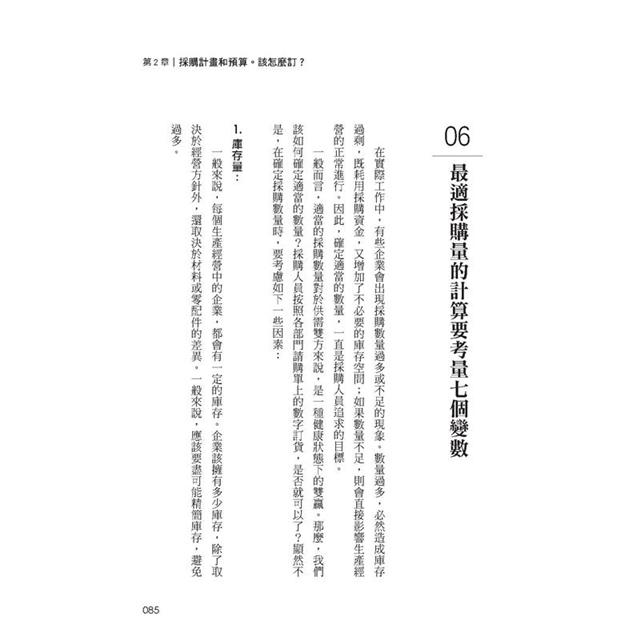 第 2 章｜採購計畫和預算，該怎麼訂？

06
最適採購量的計算要考量七個變數

在實際工作中，有些企業會出現採購數量過多或不足的現象。數量過多，必然造成庫存過剩，既耗用採購資金，又增加了不必要的庫存空間；如果數量不足，則會直接影響生產經營的正常進行。因此，確定適當的數量，一直是採購人員追求的目標。

一般而言，適當的採購數量對於供需雙方來說，是一種健康狀態下的雙贏。那麼，我們該如何確定適當的數量？採購人員按照各部門請購單上的數字訂貨，是否就可以了？顯然不是，在確定採購數量時，要考慮如下一些因素：

1. 庫存量：

一般來說，每個生產經營中的企業，都會有一定的庫存。企業該擁有多少庫存，除了取決於經營方針外，還取決於材料或零配件的差異。一般來說，應該要盡可能精簡庫存，避免過多。

085